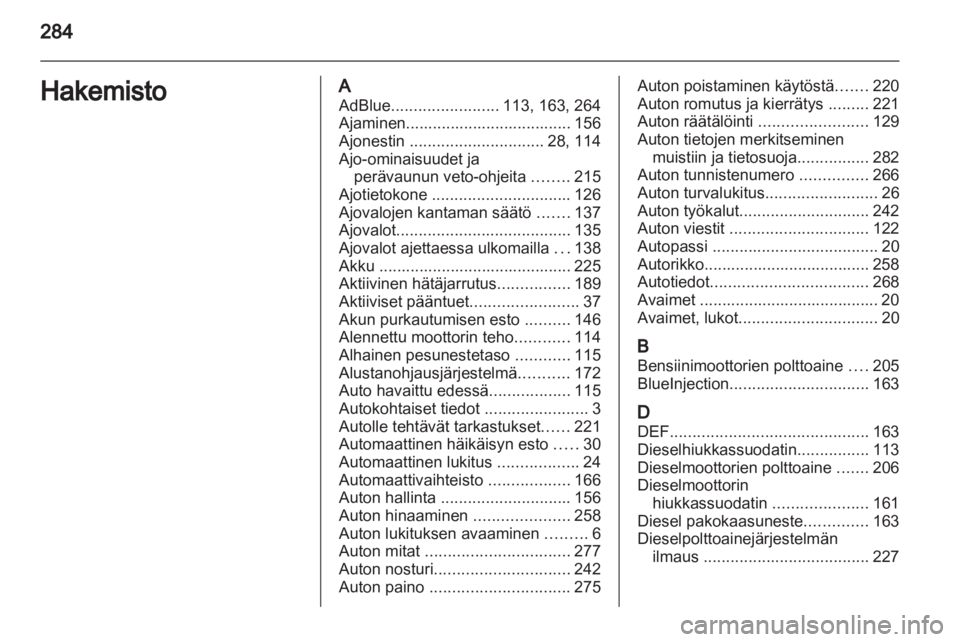 284

Hakemisto

A
AdBlue........................ 113, 163, 264
Ajaminen..................................... 156
Ajonestin .............................. 28, 114
Ajo-ominaisuudet ja perävaunun veto-ohjeita ........ 215
Ajotietokone ............................... 126
Ajovalojen kantaman säätö ....... 137
Ajovalot....................................... 135
Ajovalot ajettaessa ulkomailla ... 138
Akku ........................................... 225
Aktiivinen hätäjarrutus................ 189
Aktiiviset pääntuet........................ 37
Akun purkautumisen esto .......... 146
Alennettu moottorin teho............ 114
Alhainen pesunestetaso ............ 115
Alustanohjausjärjestelmä........... 172
Auto havaittu edessä.................. 115
Autokohtaiset tiedot ....................... 3
Autolle tehtävät tarkastukset...... 221
Automaattinen häikäisyn esto ..... 30
Automaattinen lukitus .................. 24
Automaattivaihteisto .................. 166
Auton hallinta ............................. 156
Auton hinaaminen ..................... 258
Auton lukituksen avaaminen ......... 6
Auton mitat ................................ 277
Auton nosturi.............................. 242
Auton paino ............................... 275
Auton poistaminen käytöstä....... 220
Auton romutus ja kierrätys ......... 221
Auton räätälöinti ........................ 129
Auton tietojen merkitseminen muistiin ja tietosuoja................ 282
Auton tunnistenumero ............... 266
Auton turvalukitus......................... 26
Auton työkalut............................. 242
Auton viestit ............................... 122
Autopassi ..................................... 20
Autorikko..................................... 258
Autotiedot................................... 268
Avaimet ........................................ 20
Avaimet, lukot............................... 20

B
Bensiinimoottorien polttoaine .... 205
BlueInjection............................... 163

D
DEF............................................ 163
Dieselhiukkassuodatin................ 113
Dieselmoottorien polttoaine ....... 206
Dieselmoottorin hiukkassuodatin ..................... 161
Diesel pakokaasuneste.............. 163
Dieselpolttoainejärjestelmän ilmaus ..................................... 227

carmanualsonline.info